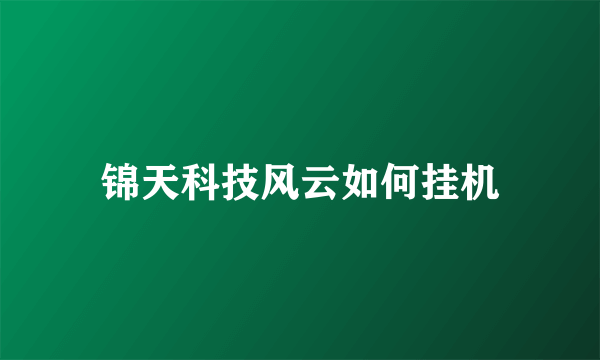 锦天科技风云如何挂机